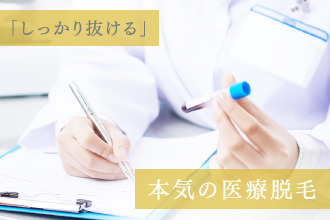 「しっかり抜ける」

本気の医療脱毛